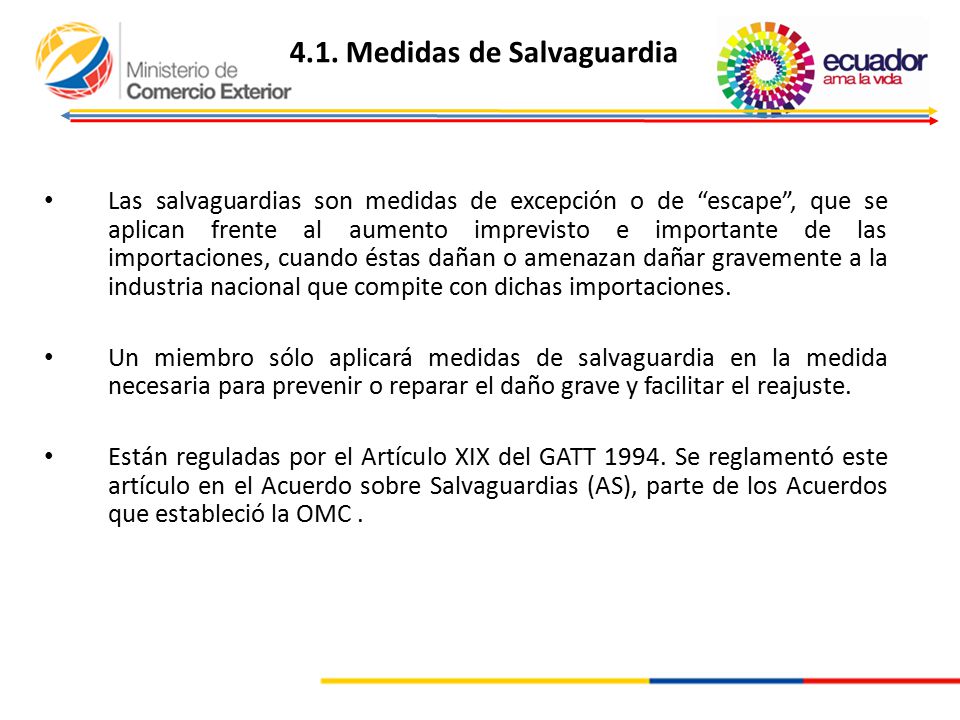 Ministerio de Comercio Exterior

4.1. Medidas de Salvaguardia

ecuador
ama la vida

• Las salvaguardias son medidas de excepción o de “escape”, que se aplican frente al aumento imprevisto e importante de las importaciones, cuando éstas dañan o amenazan dañar gravemente a la industria nacional que compite con dichas importaciones.

• Un miembro sólo aplicará medidas de salvaguardia en la medida necesaria para prevenir o reparar el daño grave y facilitar el reajuste.

• Están reguladas por el Artículo XIX del GATT 1994. Se reglamentó este artículo en el Acuerdo sobre Salvaguardias (AS), parte de los Acuerdos que estableció la OMC .